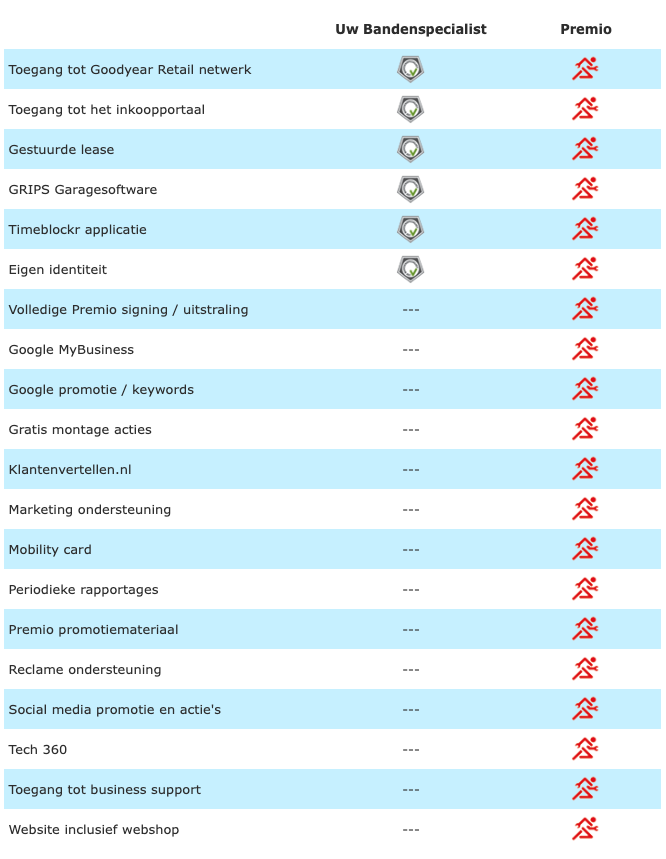 | | Uw Bandenspecialist | Premio |
|---|---|---|
| Toegang tot Goodyear Retail netwerk | | |
| Toegang tot het inkoopportaal | | |
| Gestuurde lease | | |
| GRIPS Garagesoftware | | |
| Timeblockr applicatie | | |
| Eigen identiteit | | |
| Volledige Premio signing / uitstraling | --- | |
| Google MyBusiness | --- | |
| Google promotie / keywords | --- | |
| Gratis montage acties | --- | |
| Klantenvertellen.nl | --- | |
| Marketing ondersteuning | --- | |
| Mobility card | --- | |
| Periodieke rapportages | --- | |
| Premio promotiemateriaal | --- | |
| Reclame ondersteuning | --- | |
| Social media promotie en actie's | --- | |
| Tech 360 | --- | |
| Toegang tot business support | --- | |
| Website inclusief webshop | --- | |